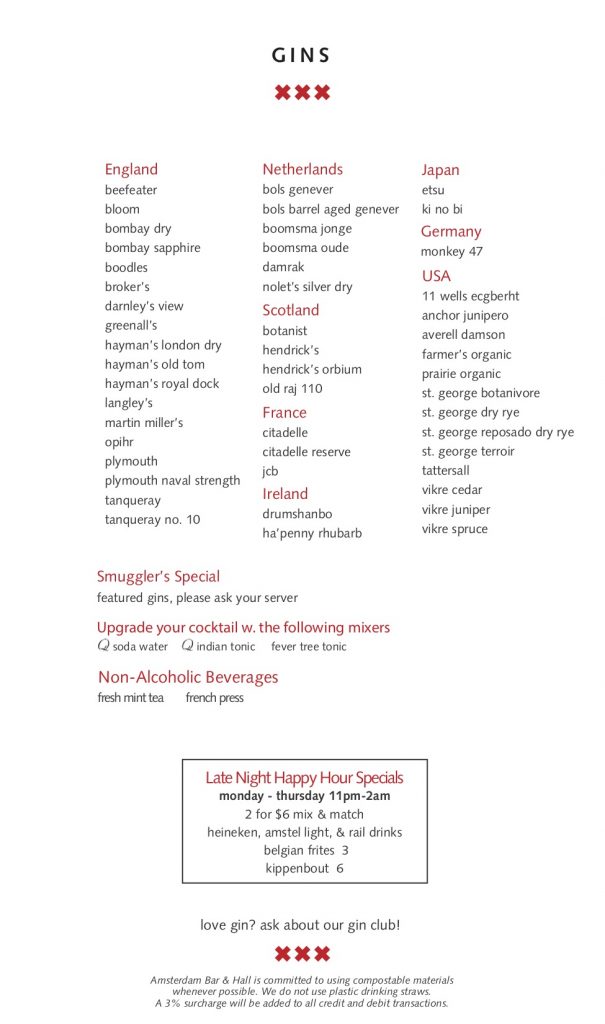 GINS

England
beefeater
bloom
bombay dry
bombay sapphire
boodles
broker's
darnley's view
greenall's
hayman's london dry
hayman's old tom
hayman's royal dock
langley's
martin miller's
opihr
plymouth
plymouth naval strength
tanqueray
tanqueray no. 10

Netherlands
bols genever
bols barrel aged genever
boomsma jonge
boomsma oude
damrak
nolet's silver dry

Scotland
botanist
hendrick's
hendrick's orbium
old raj 110

France
citadelle
citadelle reserve
jcb

Ireland
drumshanbo
ha'penny rhubarb

Japan
etsu
ki no bi

Germany
monkey 47

USA
11 wells ecgberht
anchor junipero
averell damson
farmer's organic
prairie organic
st. george botanivore
st. george dry rye
st. george reposado dry rye
st. george terroir
tattersall
vikre cedar
vikre juniper
vikre spruce

Smuggler's Special
featured gins, please ask your server

Upgrade your cocktail w. the following mixers
Q soda water Q indian tonic fever tree tonic

Non-Alcoholic Beverages
fresh mint tea french press

Late Night Happy Hour Specials
monday - thursday 11pm-2am
2 for $6 mix & match
heineken, amstel light, & rail drinks
belgian frites 3
kippenbout 6

love gin? ask about our gin club!

Amsterdam Bar & Hall is committed to using compostable materials whenever possible. We do not use plastic drinking straws.
A 3% surcharge will be added to all credit and debit transactions.